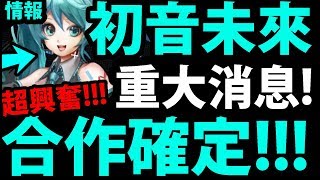 情報

初音未來

重大消息!

超興奮!!!

合作確定!!!